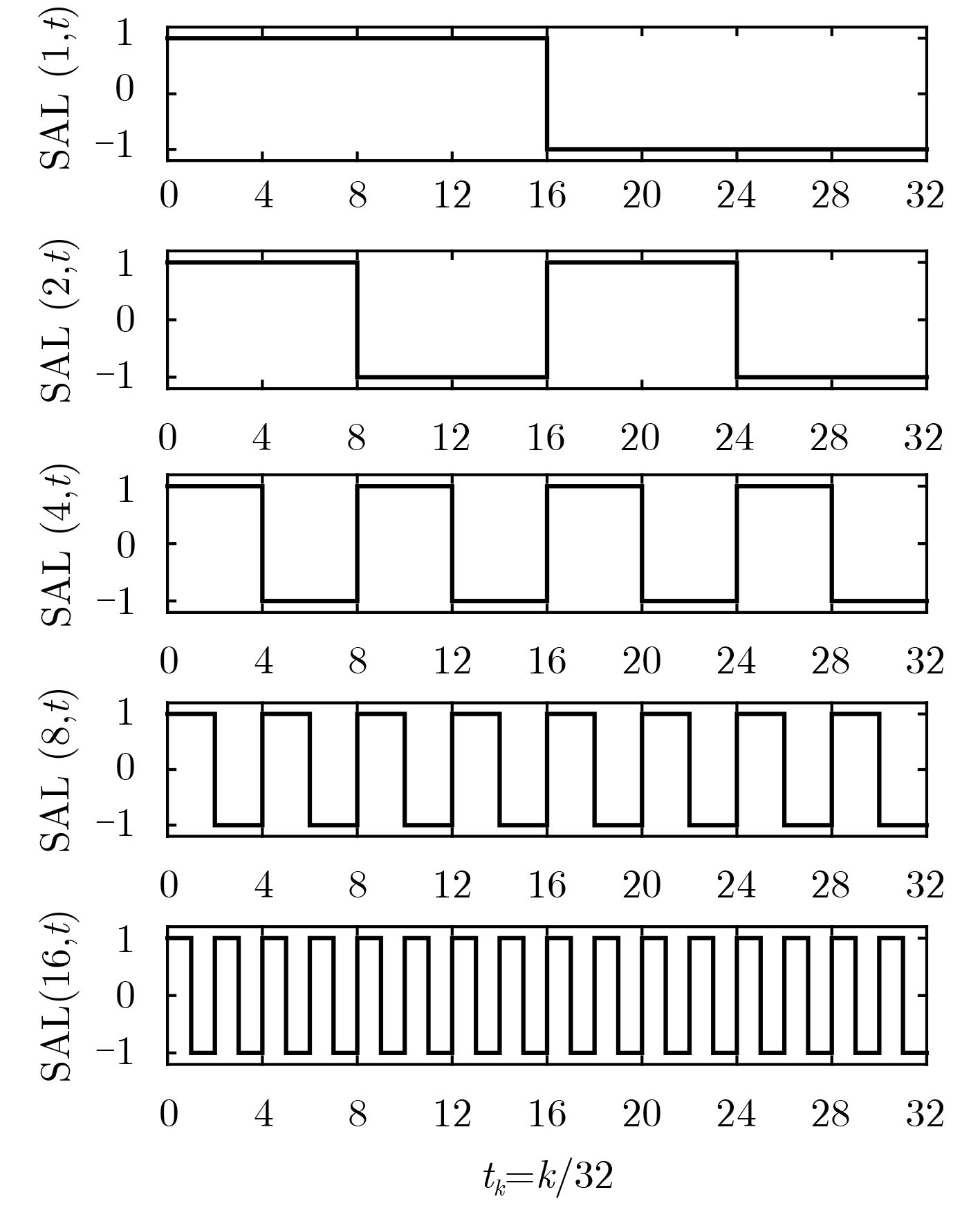 SAL $(1,t)$
1
0
−1
0 4 8 12 16 20 24 28 32

SAL $(2,t)$
1
0
−1
0 4 8 12 16 20 24 28 32

SAL $(4,t)$
1
0
−1
0 4 8 12 16 20 24 28 32

SAL $(8,t)$
1
0
−1
0 4 8 12 16 20 24 28 32

SAL$(16,t)$
1
0
−1
0 4 8 12 16 20 24 28 32

$t_k = k/32$